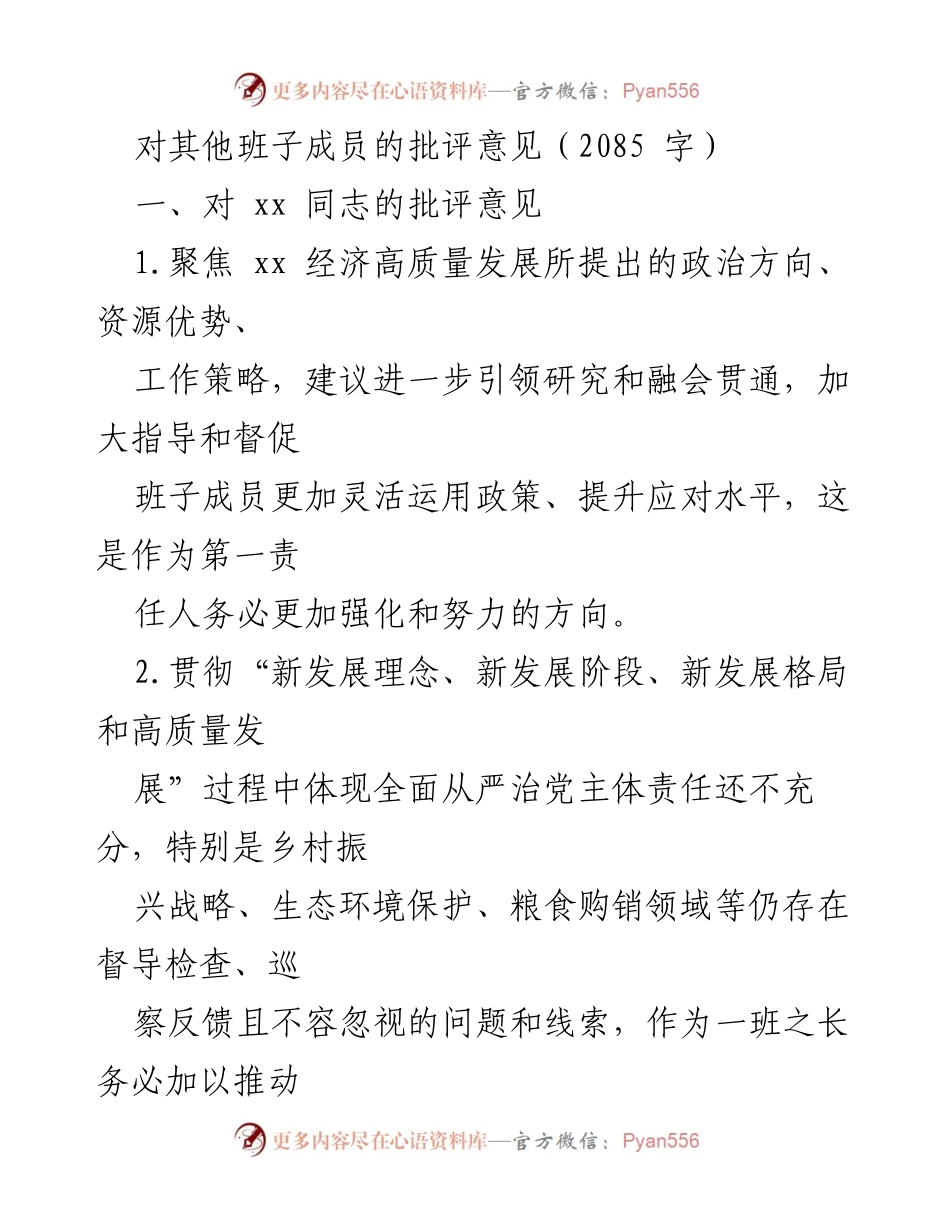 更多内容尽在心语资料库—官方微信：Pyan556

对其他班子成员的批评意见（2085 字）

一、对 xx 同志的批评意见

1.聚焦 xx 经济高质量发展所提出的政治方向、资源优势、

工作策略，建议进一步引领研究和融会贯通，加大指导和督促

班子成员更加灵活运用政策、提升应对水平，这是作为第一责

任人务必更加强化和努力的方向。

2.贯彻“新发展理念、新发展阶段、新发展格局和高质量发

展”过程中体现全面从严治党主体责任还不充分，特别是乡村振

兴战略、生态环境保护、粮食购销领域等仍存在督导检查、巡

察反馈且不容忽视的问题和线索，作为一班之长务必加以推动

更多内容尽在心语资料库—官方微信：Pyan556